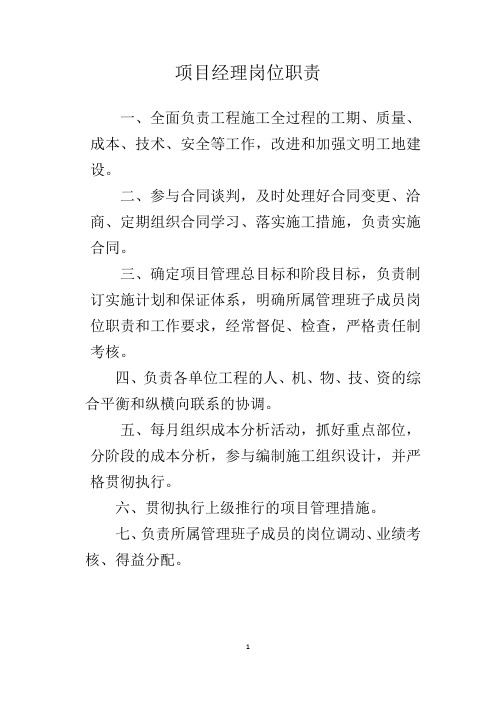 项目经理岗位职责

一、全面负责工程施工全过程的工期、质量、成本、技术、安全等工作，改进和加强文明工地建设。

二、参与合同谈判，及时处理好合同变更、洽商、定期组织合同学习、落实施工措施，负责实施合同。

三、确定项目管理总目标和阶段目标，负责制订实施计划和保证体系，明确所属管理班子成员岗位职责和工作要求，经常督促、检查，严格责任制考核。

四、负责各单位工程的人、机、物、技、资的综合平衡和纵横向联系的协调。

五、每月组织成本分析活动，抓好重点部位，分阶段的成本分析，参与编制施工组织设计，并严格贯彻执行。

六、贯彻执行上级推行的项目管理措施。

七、负责所属管理班子成员的岗位调动、业绩考核、得益分配。

1